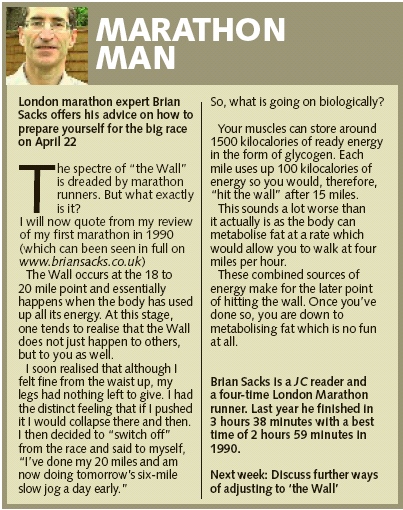 MARATHON MAN

London marathon expert Brian Sacks offers his advice on how to prepare yourself for the big race on April 22

The spectre of "the Wall" is dreaded by marathon runners. But what exactly is it?

I will now quote from my review of my first marathon in 1990 (which can been seen in full on www.briansacks.co.uk)

The Wall occurs at the 18 to 20 mile point and essentially happens when the body has used up all its energy. At this stage, one tends to realise that the Wall does not just happen to others, but to you as well.

I soon realised that although I felt fine from the waist up, my legs had nothing left to give. I had the distinct feeling that if I pushed it I would collapse there and then. I then decided to "switch off" from the race and said to myself, "I've done my 20 miles and am now doing tomorrow's six-mile slow jog a day early."

So, what is going on biologically?

Your muscles can store around 1500 kilocalories of ready energy in the form of glycogen. Each mile uses up 100 kilocalories of energy so you would, therefore, "hit the wall" after 15 miles.

This sounds a lot worse than it actually is as the body can metabolise fat at a rate which would allow you to walk at four miles per hour.

These combined sources of energy make for the later point of hitting the wall. Once you've done so, you are down to metabolising fat which is no fun at all.

Brian Sacks is a JC reader and a four-time London Marathon runner. Last year he finished in 3 hours 38 minutes with a best time of 2 hours 59 minutes in 1990.

Next week: Discuss further ways of adjusting to 'the Wall'